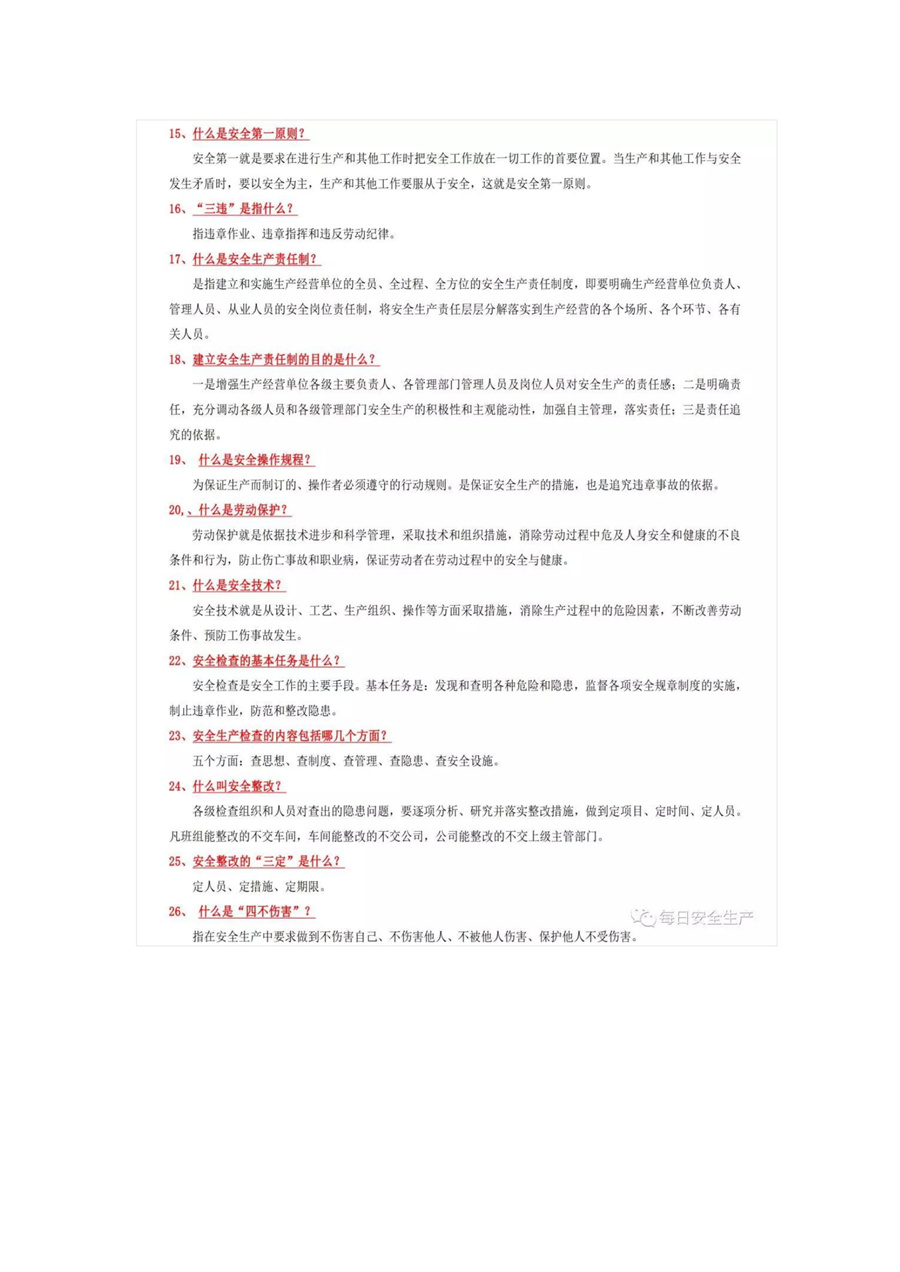 15、什么是安全第一原则？

安全第一就是要求在进行生产和其他工作时把安全工作放在一切工作的首要位置。当生产和其他工作与安全发生矛盾时，要以安全为主，生产和其他工作要服从于安全，这就是安全第一原则。

16、“三违”是指什么？

指违章作业、违章指挥和违反劳动纪律。

17、什么是安全生产责任制？

是指建立和实施生产经营单位的全员、全过程、全方位的安全生产责任制度，即要明确生产经营单位负责人、管理人员、从业人员的安全岗位责任制，将安全生产责任层层分解落实到生产经营的各个场所、各个环节、各有关人员。

18、建立安全生产责任制的目的是什么？

一是增强生产经营单位各级主要负责人、各管理部门管理人员及岗位人员对安全生产的责任感；二是明确责任，充分调动各级人员和各级管理部门安全生产的积极性和主观能动性，加强自主管理，落实责任；三是责任追究的依据。

19、 什么是安全操作规程？

为保证生产而制订的、操作者必须遵守的行动规则。是保证安全生产的措施，也是追究违章事故的依据。

20、、什么是劳动保护？

劳动保护就是依据技术进步和科学管理，采取技术和组织措施，消除劳动过程中危及人身安全和健康的不良条件和行为，防止伤亡事故和职业病，保证劳动者在劳动过程中的安全与健康。

21、什么是安全技术？

安全技术就是从设计、工艺、生产组织、操作等方面采取措施，消除生产过程中的危险因素，不断改善劳动条件、预防工伤事故发生。

22、安全检查的基本任务是什么？

安全检查是安全工作的主要手段。基本任务是：发现和查明各种危险和隐患，监督各项安全规章制度的实施，制止违章作业，防范和整改隐患。

23、安全生产检查的内容包括哪几个方面？

五个方面：查思想、查制度、查管理、查隐患、查安全设施。

24、什么叫安全整改？

各级检查组织和人员对查出的隐患问题，要逐项分析、研究并落实整改措施，做到定项目、定时间、定人员。凡班组能整改的不交车间，车间能整改的不交公司，公司能整改的不交上级主管部门。

25、安全整改的“三定”是什么？

定人员、定措施、定期限。

26、 什么是“四不伤害”？

每日安全生产

指在安全生产中要求做到不伤害自己、不伤害他人、不被他人伤害、保护他人不受伤害。